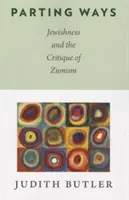 PARTING WAYS

Jewishness and the Critique of Zionism

JUDITH BUTLER